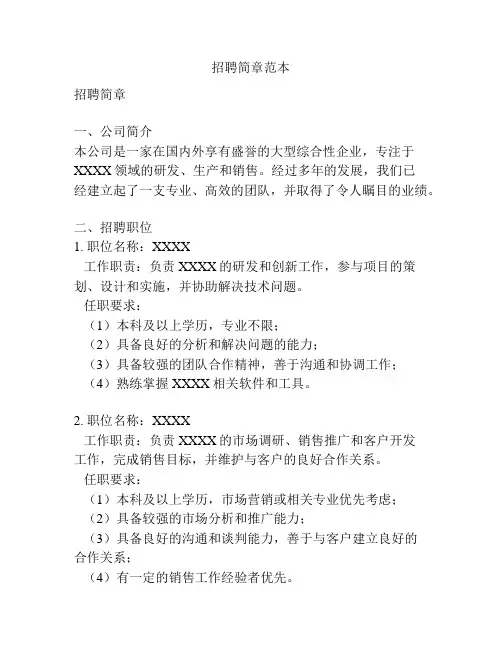 招聘简章范本

招聘简章

一、公司简介
本公司是一家在国内外享有盛誉的大型综合性企业，专注于XXXX领域的研发、生产和销售。经过多年的发展，我们已经建立起了一支专业、高效的团队，并取得了令人瞩目的业绩。

二、招聘职位
1. 职位名称：XXXX
工作职责：负责XXXX的研发和创新工作，参与项目的策划、设计和实施，并协助解决技术问题。
任职要求：
（1）本科及以上学历，专业不限；
（2）具备良好的分析和解决问题的能力；
（3）具备较强的团队合作精神，善于沟通和协调工作；
（4）熟练掌握XXXX相关软件和工具。

2. 职位名称：XXXX
工作职责：负责XXXX的市场调研、销售推广和客户开发工作，完成销售目标，并维护与客户的良好合作关系。
任职要求：
（1）本科及以上学历，市场营销或相关专业优先考虑；
（2）具备较强的市场分析和推广能力；
（3）具备良好的沟通和谈判能力，善于与客户建立良好的合作关系；
（4）有一定的销售工作经验者优先。